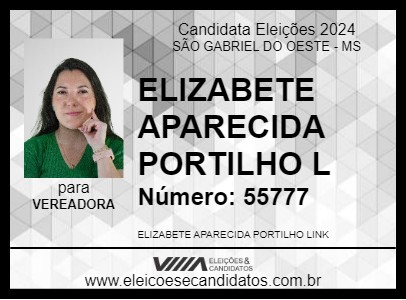 Candidata Eleições 2024
SÃO GABRIEL DO OESTE - MS

ELIZABETE APARECIDA PORTILHO L

Número: 55777

para
VEREADORA

ELIZABETE APARECIDA PORTILHO LINK

ELEIÇÕES & CANDIDATOS

www.eleicoesecandidatos.com.br